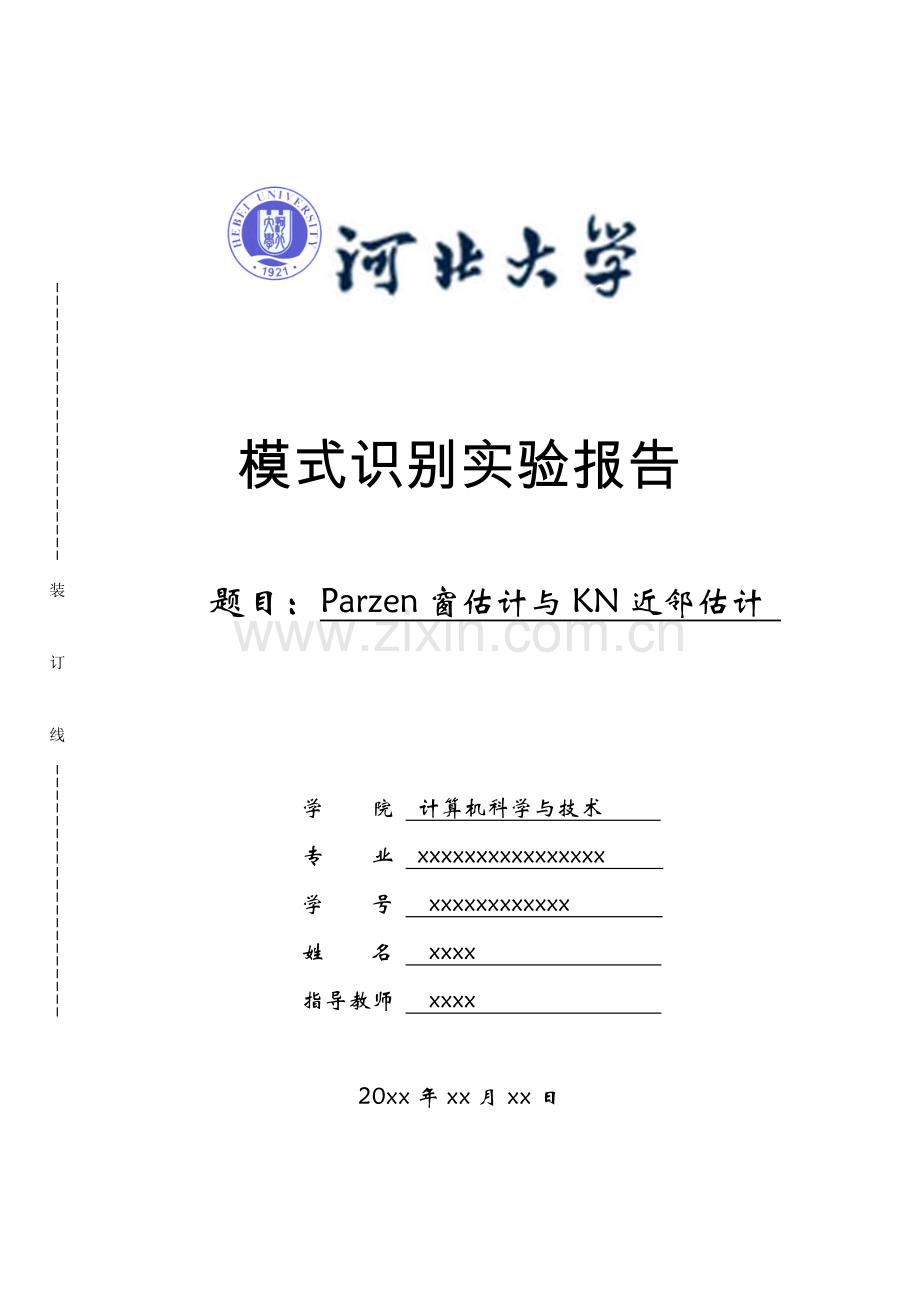 HEBEI UNIVERSITY

1921

河北大学

模式识别实验报告

装

订

线

题目：Parzen 窗估计与 KN 近邻估计

www.zixin.com.cn

学　　院　计算机科学与技术

专　　业　xxxxxxxxxxxxxxxx

学　　号　xxxxxxxxxxxx

姓　　名　xxxx

指导教师　xxxx

20xx 年 xx 月 xx 日